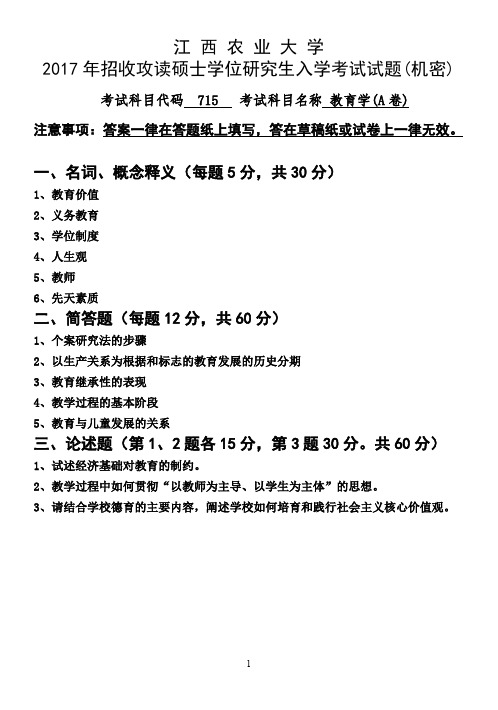 江 西 农 业 大 学
2017 年招收攻读硕士学位研究生入学考试试题(机密)

考试科目代码 715 考试科目名称 教育学(A 卷)

注意事项：答案一律在答题纸上填写，答在草稿纸或试卷上一律无效。

一、名词、概念释义（每题 5 分，共 30 分）
1、教育价值
2、义务教育
3、学位制度
4、人生观
5、教师
6、先天素质

二、简答题（每题 12 分，共 60 分）
1、个案研究法的步骤
2、以生产关系为根据和标志的教育发展的历史分期
3、教育继承性的表现
4、教学过程的基本阶段
5、教育与儿童发展的关系

三、论述题（第 1、2 题各 15 分，第 3 题 30 分。共 60 分）
1、试述经济基础对教育的制约。
2、教学过程中如何贯彻“以教师为主导、以学生为主体”的思想。
3、请结合学校德育的主要内容，阐述学校如何培育和践行社会主义核心价值观。

1